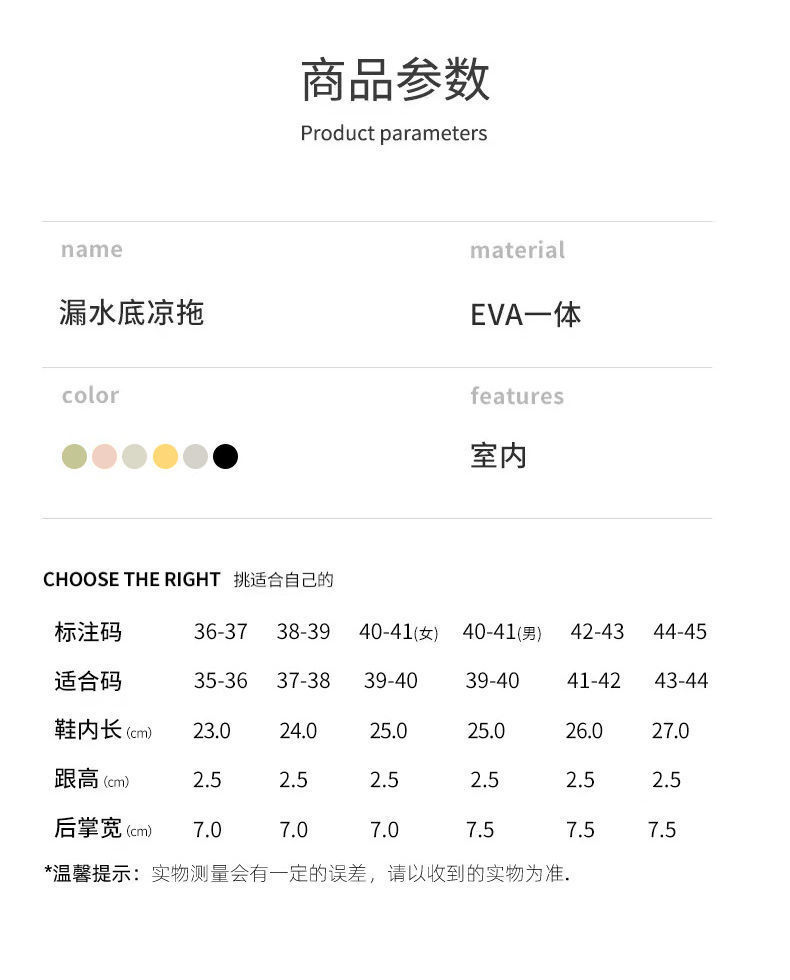 商品参数
Product parameters

name
漏水底凉拖

material
EVA一体

color

features
室内

CHOOSE THE RIGHT 挑适合自己的

| 标注码 | 36-37 | 38-39 | 40-41(女) | 40-41(男) | 42-43 | 44-45 |
|---|---|---|---|---|---|---|
| 适合码 | 35-36 | 37-38 | 39-40 | 39-40 | 41-42 | 43-44 |
| 鞋内长(cm) | 23.0 | 24.0 | 25.0 | 25.0 | 26.0 | 27.0 |
| 跟高(cm) | 2.5 | 2.5 | 2.5 | 2.5 | 2.5 | 2.5 |
| 后掌宽(cm) | 7.0 | 7.0 | 7.0 | 7.5 | 7.5 | 7.5 |

*温馨提示：实物测量会有一定的误差，请以收到的实物为准.